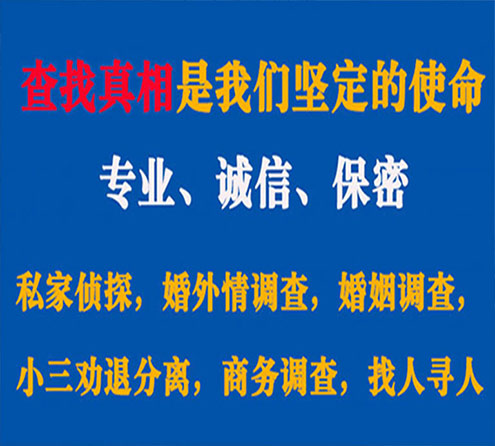 查找真相是我们坚定的使命

专业、诚信、保密

私家侦探，婚外情调查，婚姻调查，

小三劝退分离，商务调查，找人寻人